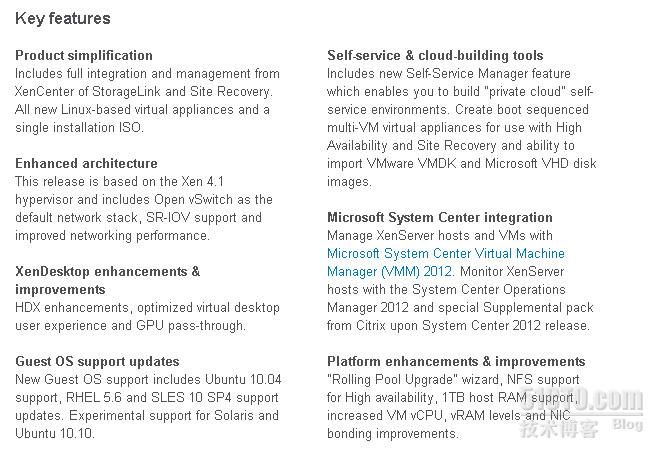 Key features

Product simplification
Includes full integration and management from XenCenter of StorageLink and Site Recovery. All new Linux-based virtual appliances and a single installation ISO.

Enhanced architecture
This release is based on the Xen 4.1 hypervisor and includes Open vSwitch as the default network stack, SR-IOV support and improved networking performance.

XenDesktop enhancements & improvements
HDX enhancements, optimized virtual desktop user experience and GPU pass-through.

Guest OS support updates
New Guest OS support includes Ubuntu 10.04 support, RHEL 5.6 and SLES 10 SP4 support updates. Experimental support for Solaris and Ubuntu 10.10.

Self-service & cloud-building tools
Includes new Self-Service Manager feature which enables you to build "private cloud" self-service environments. Create boot sequenced multi-VM virtual appliances for use with High Availability and Site Recovery and ability to import VMware VMDK and Microsoft VHD disk images.

Microsoft System Center integration
Manage XenServer hosts and VMs with Microsoft System Center Virtual Machine Manager (VMM) 2012. Monitor XenServer hosts with the System Center Operations Manager 2012 and special Supplemental pack from Citrix upon System Center 2012 release.

Platform enhancements & improvements
"Rolling Pool Upgrade" wizard, NFS support for High availability, 1TB host RAM support, increased VM vCPU, vRAM levels and NIC bonding improvements.

51CTO.com
技术博客 Blog